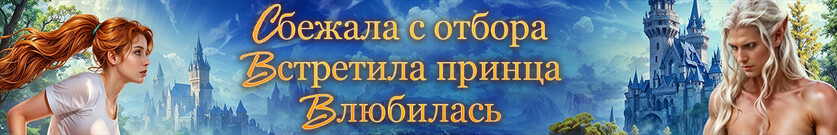 Сбежала с отбора
Встретила принца
Влюбилась